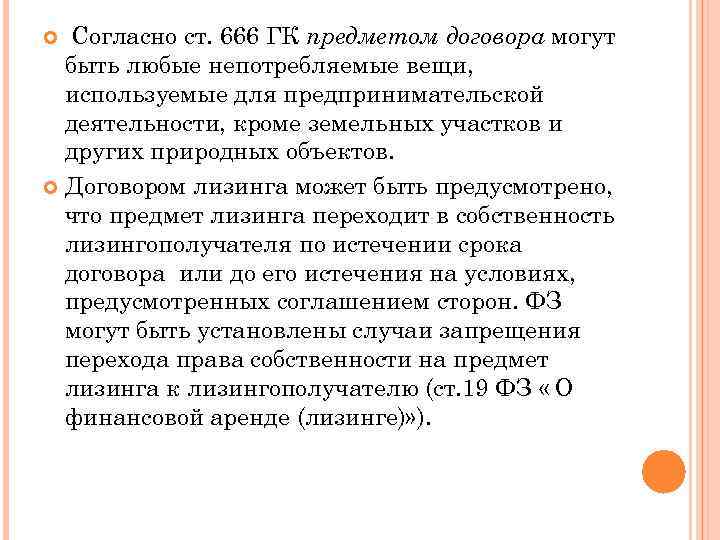 Согласно ст. 666 ГК предметом договора могут быть любые непотребляемые вещи, используемые для предпринимательской деятельности, кроме земельных участков и других природных объектов.

Договором лизинга может быть предусмотрено, что предмет лизинга переходит в собственность лизингополучателя по истечении срока договора или до его истечения на условиях, предусмотренных соглашением сторон. ФЗ могут быть установлены случаи запрещения перехода права собственности на предмет лизинга к лизингополучателю (ст.19 ФЗ « О финансовой аренде (лизинге)»).